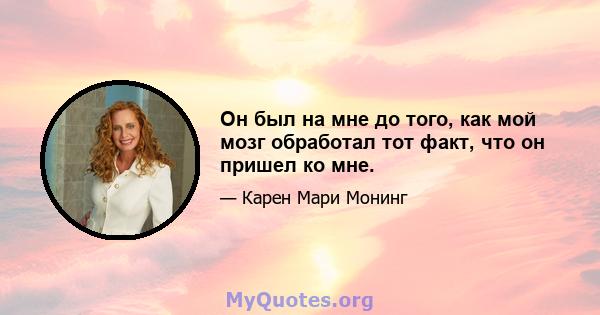 Он был на мне до того, как мой мозг обработал тот факт, что он пришел ко мне.

— Карен Мари Монинг

MyQuotes.org